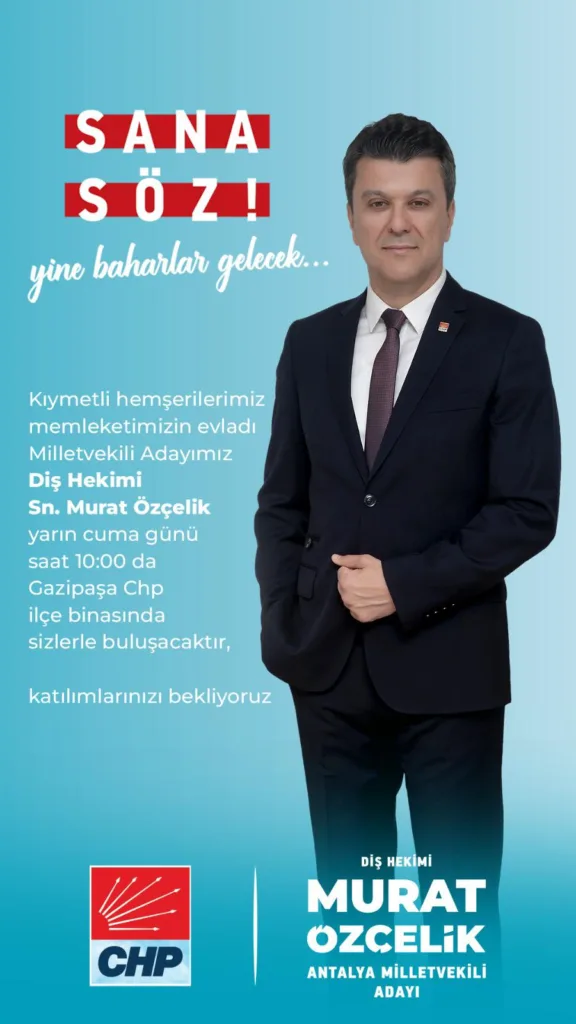 SANA
SÖZ!

yine baharlar gelecek...

Kıymetli hemşerilerimiz memleketimizin evladı Milletvekili Adayımız
Diş Hekimi
Sn. Murat Özçelik
yarın cuma günü saat 10:00 da Gazipaşa Chp ilçe binasında sizlerle buluşacaktır,

katılımlarınızı bekliyoruz

CHP

DİŞ HEKİMİ
MURAT
ÖZÇELİK
ANTALYA MİLLETVEKİLİ
ADAYI